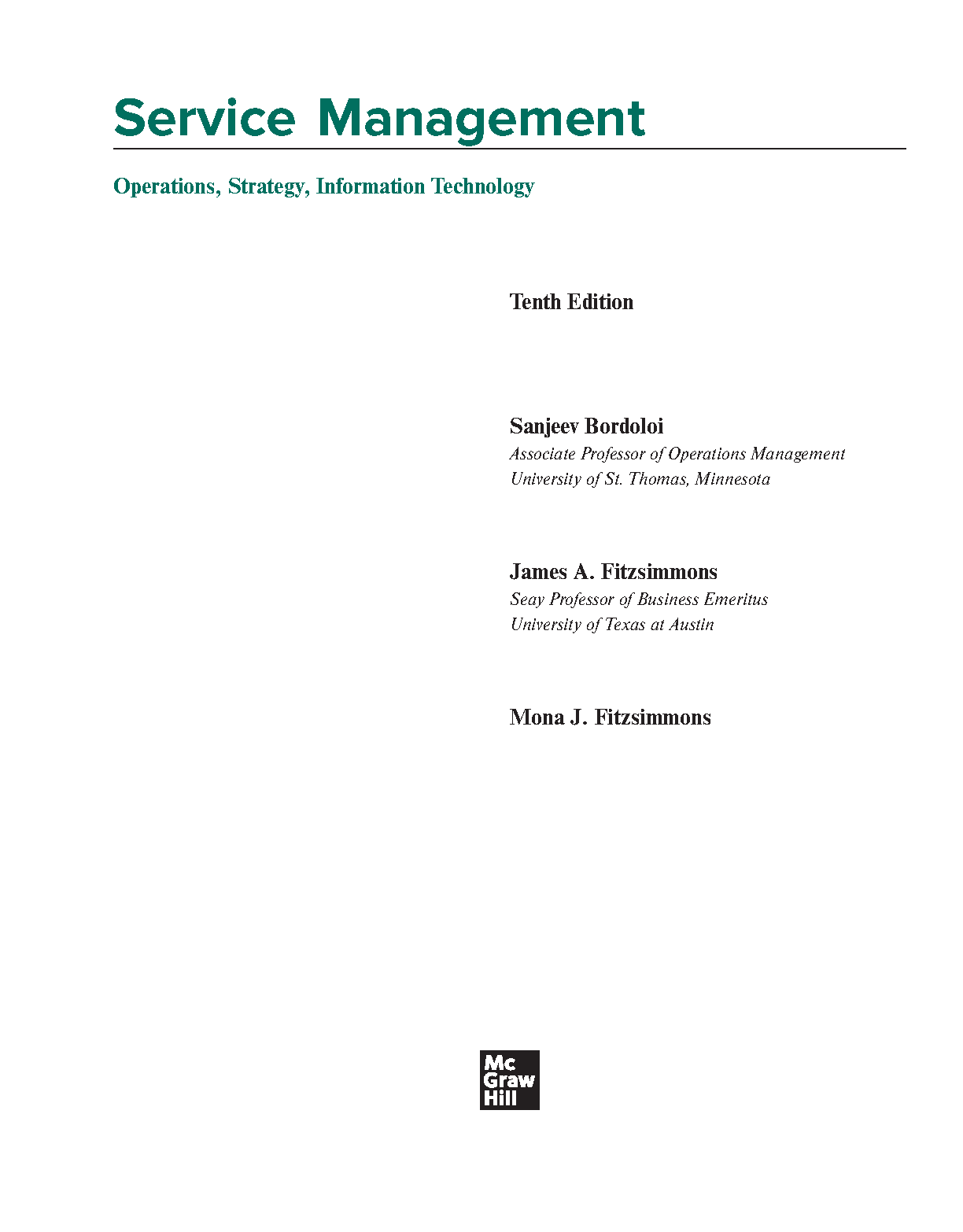 Service Management

Operations, Strategy, Information Technology

Tenth Edition

Sanjeev Bordoloi
Associate Professor of Operations Management
University of St. Thomas, Minnesota

James A. Fitzsimmons
Seay Professor of Business Emeritus
University of Texas at Austin

Mona J. Fitzsimmons

Mc
Graw
Hill